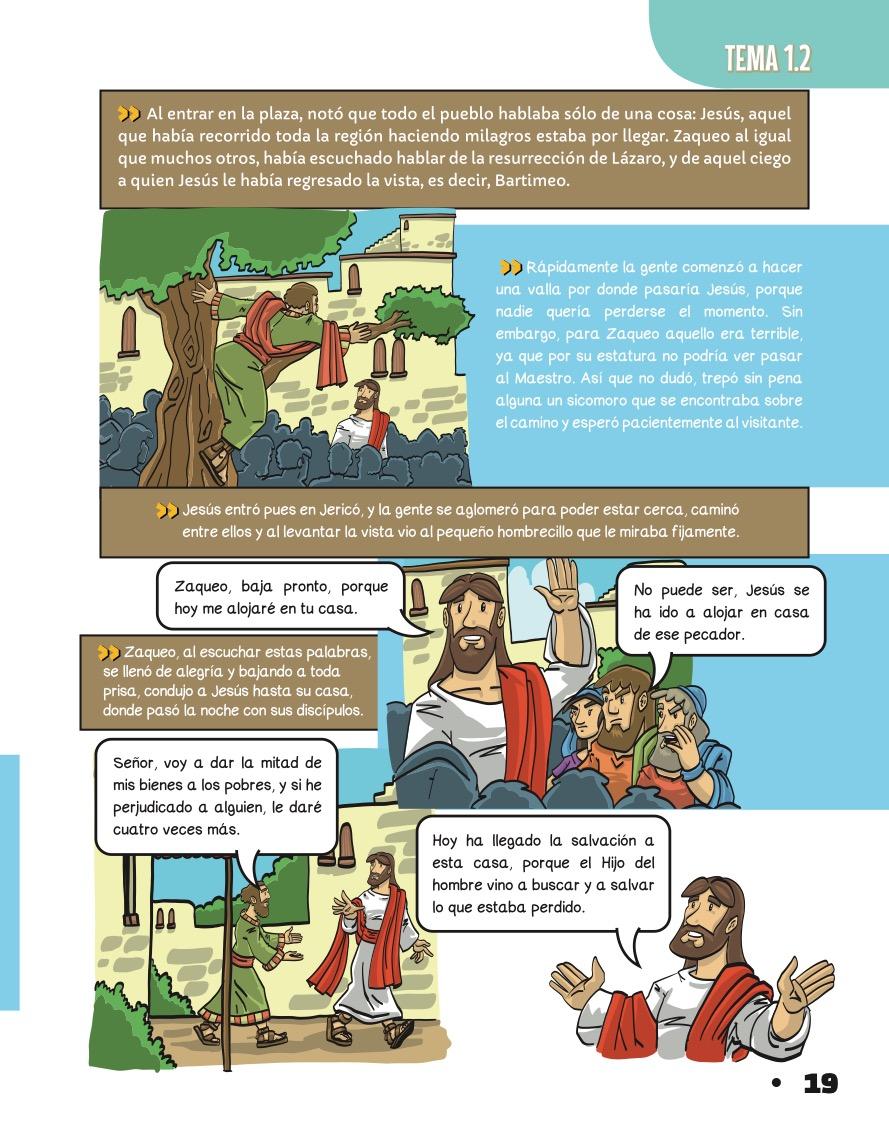 TEMA 1.2

Al entrar en la plaza, notó que todo el pueblo hablaba sólo de una cosa: Jesús, aquel que había recorrido toda la región haciendo milagros estaba por llegar. Zaqueo al igual que muchos otros, había escuchado hablar de la resurrección de Lázaro, y de aquel ciego a quien Jesús le había regresado la vista, es decir, Bartimeo.

Rápidamente la gente comenzó a hacer una valla por donde pasaría Jesús, porque nadie quería perderse el momento. Sin embargo, para Zaqueo aquello era terrible, ya que por su estatura no podría ver pasar al Maestro. Así que no dudó, trepó sin pena alguna un sicomoro que se encontraba sobre el camino y esperó pacientemente al visitante.

Jesús entró pues en Jericó, y la gente se aglomeró para poder estar cerca, caminó entre ellos y al levantar la vista vio al pequeño hombrecillo que le miraba fijamente.

Zaqueo, baja pronto, porque hoy me alojaré en tu casa.

No puede ser, Jesús se ha ido a alojar en casa de ese pecador.

Zaqueo, al escuchar estas palabras, se llenó de alegría y bajando a toda prisa, condujo a Jesús hasta su casa, donde pasó la noche con sus discípulos.

Señor, voy a dar la mitad de mis bienes a los pobres, y si he perjudicado a alguien, le daré cuatro veces más.

Hoy ha llegado la salvación a esta casa, porque el Hijo del hombre vino a buscar y a salvar lo que estaba perdido.

• 19